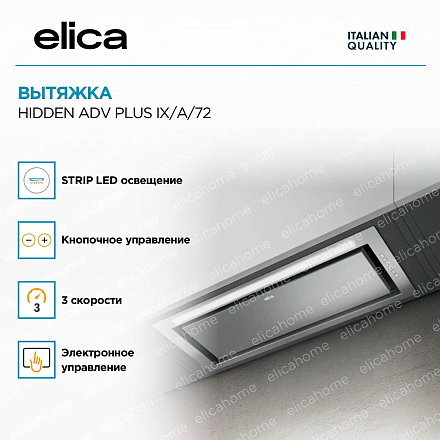 elica

ITALIAN
QUALITY

ВЫТЯЖКА
HIDDEN ADV PLUS IX/A/72

STRIP LED освещение

Кнопочное управление

3

3 скорости

Электронное управление

elicahome